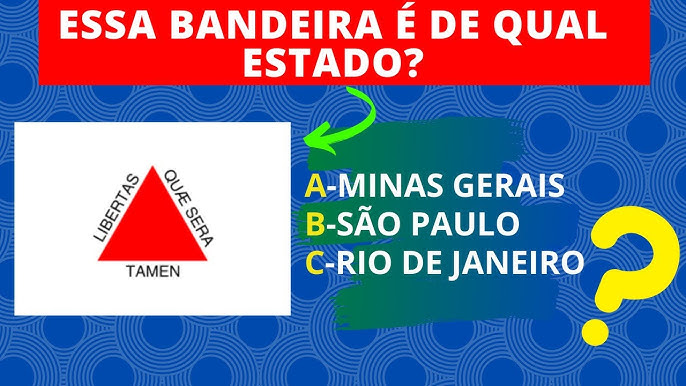 ESSA BANDEIRA É DE QUAL ESTADO?

LIBERTAS QUÆ SERA TAMEN

A-MINAS GERAIS
B-SÃO PAULO
C-RIO DE JANEIRO

?